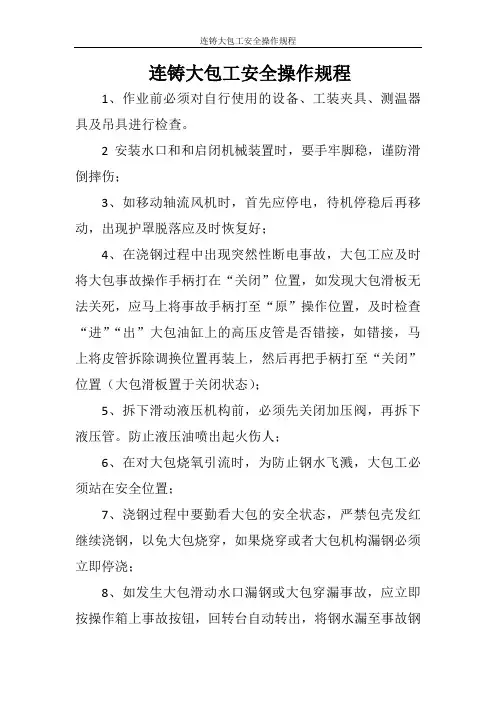 连铸大包工安全操作规程

连铸大包工安全操作规程

1、作业前必须对自行使用的设备、工装夹具、测温器具及吊具进行检查。

2 安装水口和和启闭机械装置时，要手牢脚稳，谨防滑倒摔伤；

3、如移动轴流风机时，首先应停电，待机停稳后再移动，出现护罩脱落应及时恢复好；

4、在浇钢过程中出现突然性断电事故，大包工应及时将大包事故操作手柄打在“关闭”位置，如发现大包滑板无法关死，应马上将事故手柄打至“原”操作位置，及时检查“进”“出”大包油缸上的高压皮管是否错接，如错接，马上将皮管拆除调换位置再装上，然后再把手柄打至“关闭”位置（大包滑板置于关闭状态）；

5、拆下滑动液压机构前，必须先关闭加压阀，再拆下液压管。防止液压油喷出起火伤人；

6、在对大包烧氧引流时，为防止钢水飞溅，大包工必须站在安全位置；

7、浇钢过程中要勤看大包的安全状态，严禁包壳发红继续浇钢，以免大包烧穿，如果烧穿或者大包机构漏钢必须立即停浇；

8、如发生大包滑动水口漏钢或大包穿漏事故，应立即按操作箱上事故按钮，回转台自动转出，将钢水漏至事故钢